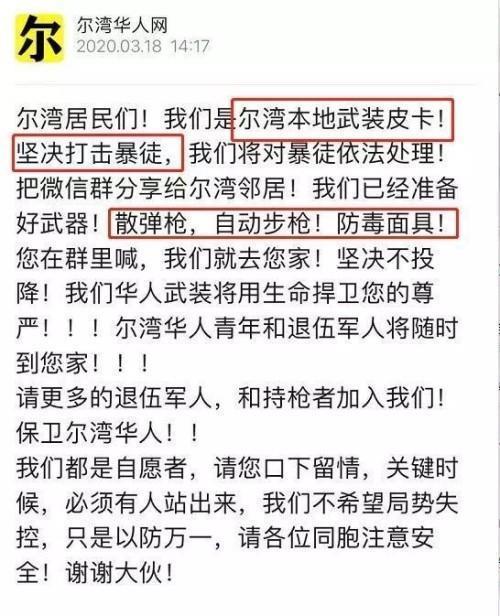 尔
尔湾华人网
2020.03.18 14:17

尔湾居民们！我们是尔湾本地武装皮卡！坚决打击暴徒，我们将对暴徒依法处理！把微信群分享给尔湾邻居！我们已经准备好武器！散弹枪，自动步枪！防毒面具！您在群里喊，我们就去您家！坚决不投降！我们华人武装将用生命捍卫您的尊严！！！尔湾华人青年和退伍军人将随时到您家！！！
请更多的退伍军人，和持枪者加入我们！保卫尔湾华人！！
我们都是自愿者，请您口下留情，关键时候，必须有人站出来，我们不希望局势失控，只是以防万一，请各位同胞注意安全！谢谢大伙！